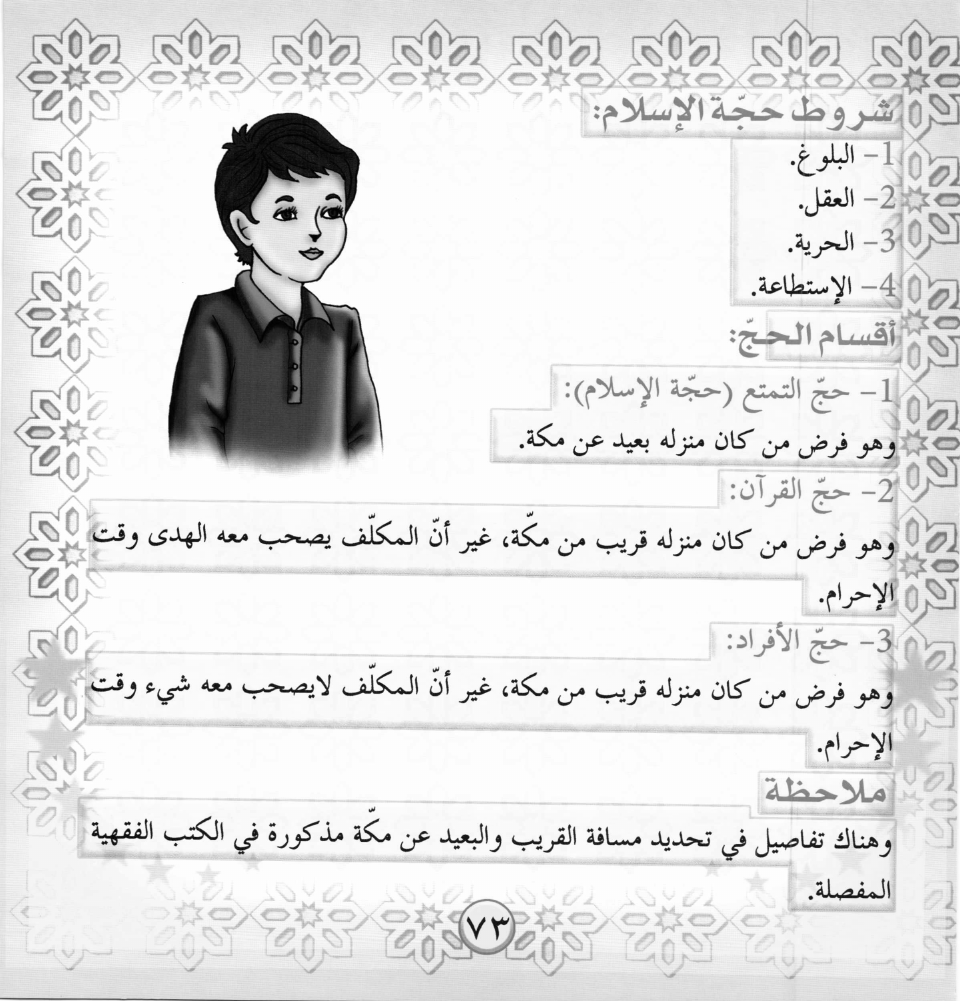 شروط حجّة الإسلام:
1- البلوغ.
2- العقل.
3- الحرية.
4- الإستطاعة.

أقسام الحجّ:
1- حجّ التمتع (حجّة الإسلام):
وهو فرض من كان منزله بعيد عن مكة.

2- حجّ القرآن:
وهو فرض من كان منزله قريب من مكّة، غير أنّ المكلّف يصحب معه الهدى وقت الإحرام.

3- حجّ الأفراد:
وهو فرض من كان منزله قريب من مكة، غير أنّ المكلّف لايصحب معه شيء وقت الإحرام.

ملاحظة
وهناك تفاصيل في تحديد مسافة القريب والبعيد عن مكّة مذكورة في الكتب الفقهية المفصلة.

٧٣